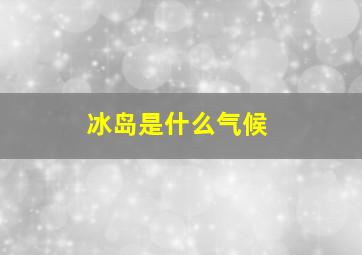 冰岛是什么气候